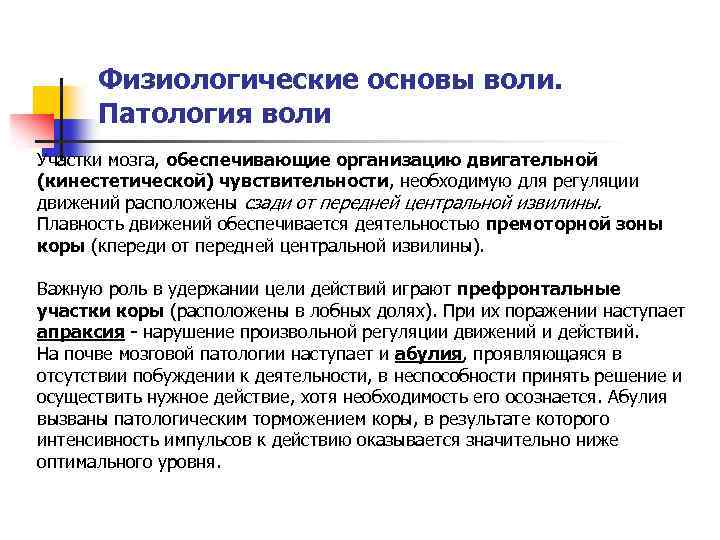 Физиологические основы воли. Патология воли

Участки мозга, обеспечивающие организацию двигательной (кинестетической) чувствительности, необходимую для регуляции движений расположены сзади от передней центральной извилины. Плавность движений обеспечивается деятельностью премоторной зоны коры (кпереди от передней центральной извилины).

Важную роль в удержании цели действий играют префронтальные участки коры (расположены в лобных долях). При их поражении наступает апраксия - нарушение произвольной регуляции движений и действий. На почве мозговой патологии наступает и абулия, проявляющаяся в отсутствии побуждении к деятельности, в неспособности принять решение и осуществить нужное действие, хотя необходимость его осознается. Абулия вызваны патологическим торможением коры, в результате которого интенсивность импульсов к действию оказывается значительно ниже оптимального уровня.